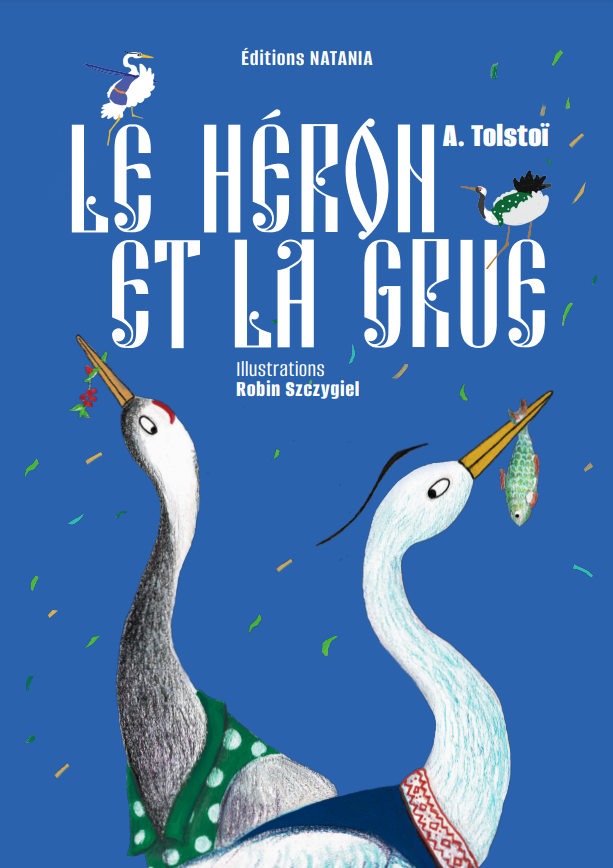 Éditions NATANIA

A. Tolstoï

LE HÉRON ET LA GRUE

Illustrations
Robin Szczygiel